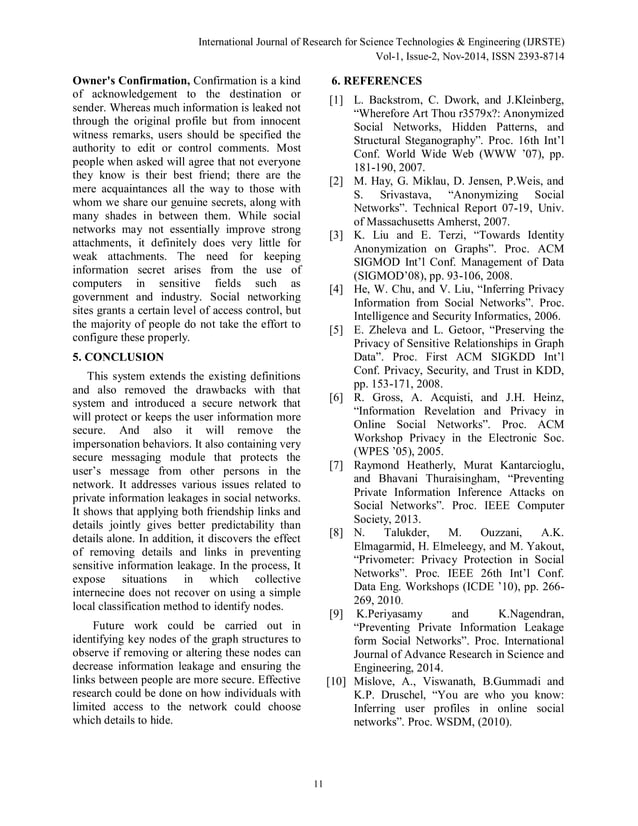 International Journal of Research for Science Technologies & Engineering (IJRSTE)
Vol-1, Issue-2, Nov-2014, ISSN 2393-8714

**Owner's Confirmation,** Confirmation is a kind of acknowledgement to the destination or sender. Whereas much information is leaked not through the original profile but from innocent witness remarks, users should be specified the authority to edit or control comments. Most people when asked will agree that not everyone they know is their best friend; there are the mere acquaintances all the way to those with whom we share our genuine secrets, along with many shades in between them. While social networks may not essentially improve strong attachments, it definitely does very little for weak attachments. The need for keeping information secret arises from the use of computers in sensitive fields such as government and industry. Social networking sites grants a certain level of access control, but the majority of people do not take the effort to configure these properly.

**5. CONCLUSION**

This system extends the existing definitions and also removed the drawbacks with that system and introduced a secure network that will protect or keeps the user information more secure. And also it will remove the impersonation behaviors. It also containing very secure messaging module that protects the user's message from other persons in the network. It addresses various issues related to private information leakages in social networks. It shows that applying both friendship links and details jointly gives better predictability than details alone. In addition, it discovers the effect of removing details and links in preventing sensitive information leakage. In the process, It expose situations in which collective internecine does not recover on using a simple local classification method to identify nodes.

Future work could be carried out in identifying key nodes of the graph structures to observe if removing or altering these nodes can decrease information leakage and ensuring the links between people are more secure. Effective research could be done on how individuals with limited access to the network could choose which details to hide.

**6. REFERENCES**

[1] L. Backstrom, C. Dwork, and J.Kleinberg, "Wherefore Art Thou r3579x?: Anonymized Social Networks, Hidden Patterns, and Structural Steganography". Proc. 16th Int'l Conf. World Wide Web (WWW '07), pp. 181-190, 2007.

[2] M. Hay, G. Miklau, D. Jensen, P.Weis, and S. Srivastava, "Anonymizing Social Networks". Technical Report 07-19, Univ. of Massachusetts Amherst, 2007.

[3] K. Liu and E. Terzi, "Towards Identity Anonymization on Graphs". Proc. ACM SIGMOD Int'l Conf. Management of Data (SIGMOD'08), pp. 93-106, 2008.

[4] He, W. Chu, and V. Liu, "Inferring Privacy Information from Social Networks". Proc. Intelligence and Security Informatics, 2006.

[5] E. Zheleva and L. Getoor, "Preserving the Privacy of Sensitive Relationships in Graph Data". Proc. First ACM SIGKDD Int'l Conf. Privacy, Security, and Trust in KDD, pp. 153-171, 2008.

[6] R. Gross, A. Acquisti, and J.H. Heinz, "Information Revelation and Privacy in Online Social Networks". Proc. ACM Workshop Privacy in the Electronic Soc. (WPES '05), 2005.

[7] Raymond Heatherly, Murat Kantarcioglu, and Bhavani Thuraisingham, "Preventing Private Information Inference Attacks on Social Networks". Proc. IEEE Computer Society, 2013.

[8] N. Talukder, M. Ouzzani, A.K. Elmagarmid, H. Elmeleegy, and M. Yakout, "Privometer: Privacy Protection in Social Networks". Proc. IEEE 26th Int'l Conf. Data Eng. Workshops (ICDE '10), pp. 266-269, 2010.

[9] K.Periyasamy and K.Nagendran, "Preventing Private Information Leakage form Social Networks". Proc. International Journal of Advance Research in Science and Engineering, 2014.

[10] Mislove, A., Viswanath, B.Gummadi and K.P. Druschel, "You are who you know: Inferring user profiles in online social networks". Proc. WSDM, (2010).

11